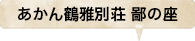 あかん鶴雅別荘 鄙の座